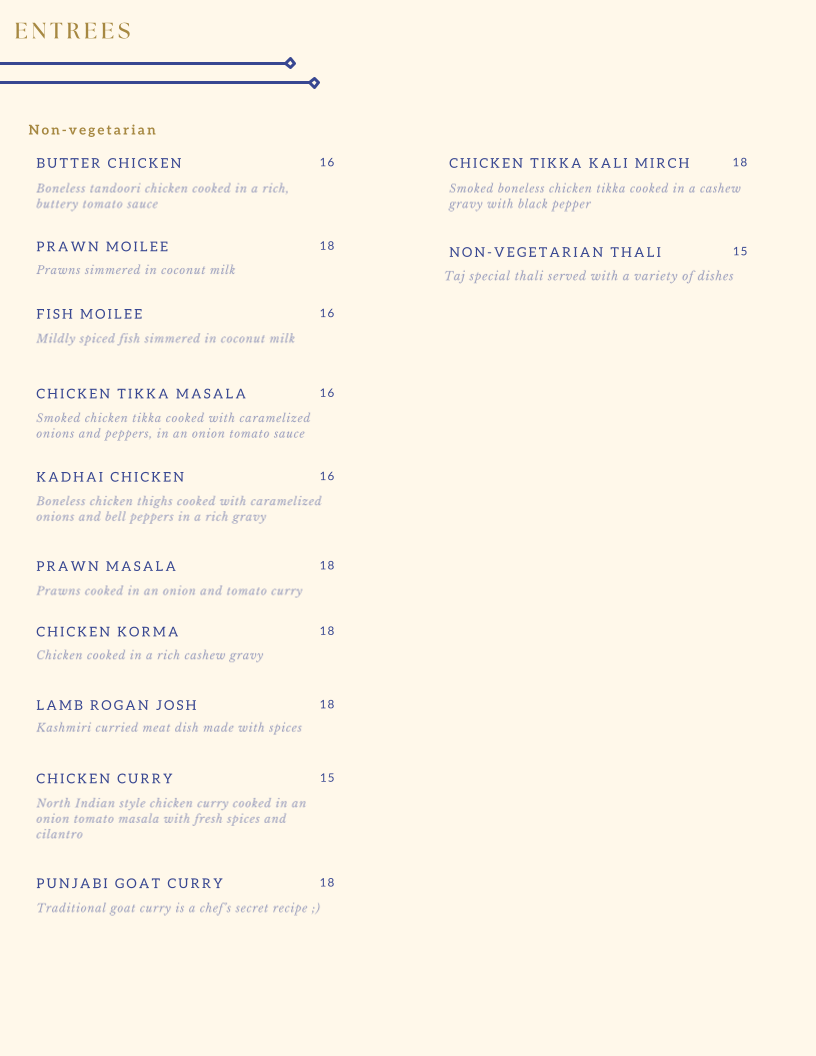 ENTREES

Non-vegetarian

BUTTER CHICKEN 16
Boneless tandoori chicken cooked in a rich, buttery tomato sauce

PRAWN MOILEE 18
Prawns simmered in coconut milk

FISH MOILEE 16
Mildly spiced fish simmered in coconut milk

CHICKEN TIKKA MASALA 16
Smoked chicken tikka cooked with caramelized onions and peppers, in an onion tomato sauce

KADHAI CHICKEN 16
Boneless chicken thighs cooked with caramelized onions and bell peppers in a rich gravy

PRAWN MASALA 18
Prawns cooked in an onion and tomato curry

CHICKEN KORMA 18
Chicken cooked in a rich cashew gravy

LAMB ROGAN JOSH 18
Kashmiri curried meat dish made with spices

CHICKEN CURRY 15
North Indian style chicken curry cooked in an onion tomato masala with fresh spices and cilantro

PUNJABI GOAT CURRY 18
Traditional goat curry is a chef's secret recipe ;)

CHICKEN TIKKA KALI MIRCH 18
Smoked boneless chicken tikka cooked in a cashew gravy with black pepper

NON-VEGETARIAN THALI 15
Taj special thali served with a variety of dishes